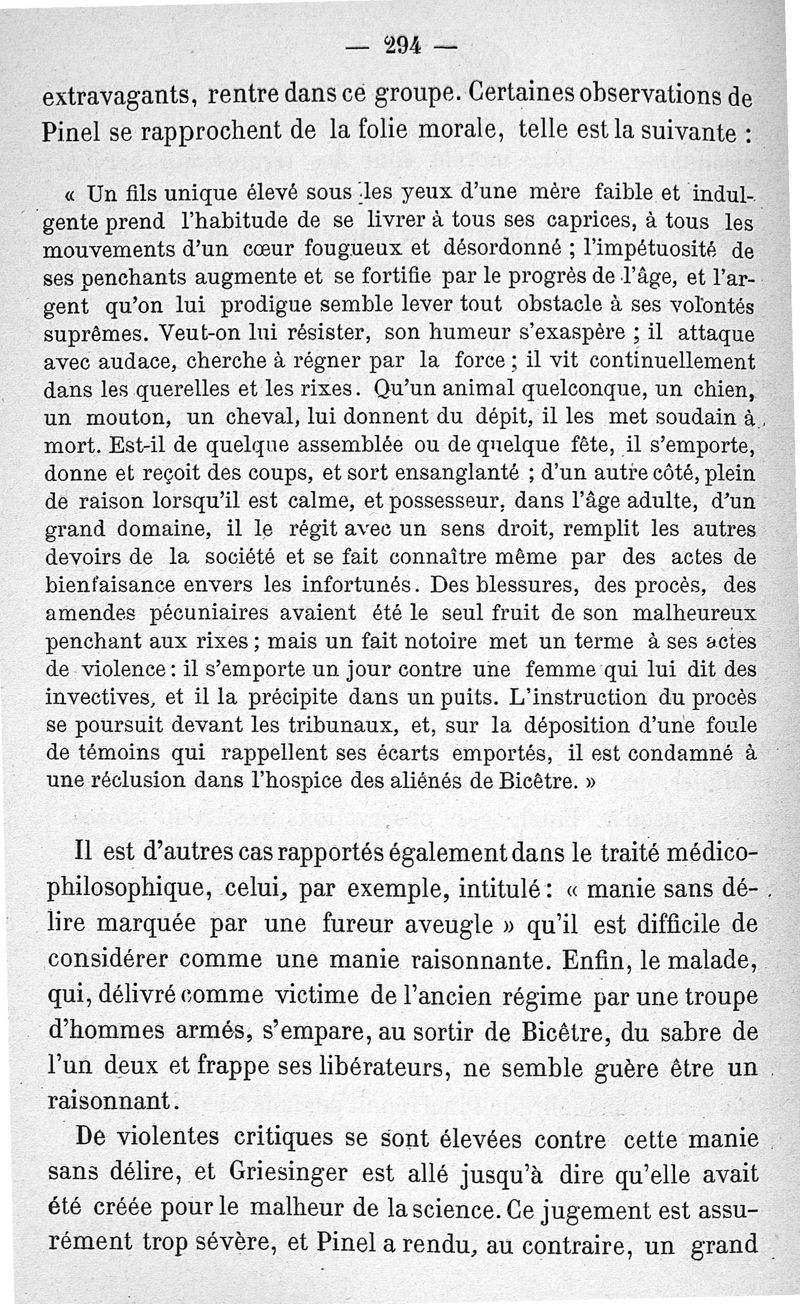 — 294 —

extravagants, rentre dans ce groupe. Certaines observations de Pinel se rapprochent de la folie morale, telle est la suivante :

« Un fils unique élevé sous les yeux d'une mère faible et indulgente prend l'habitude de se livrer à tous ses caprices, à tous les mouvements d'un cœur fougueux et désordonné ; l'impétuosité de ses penchants augmente et se fortifie par le progrès de l'âge, et l'argent qu'on lui prodigue semble lever tout obstacle à ses volontés suprêmes. Veut-on lui résister, son humeur s'exaspère ; il attaque avec audace, cherche à régner par la force ; il vit continuellement dans les querelles et les rixes. Qu'un animal quelconque, un chien, un mouton, un cheval, lui donnent du dépit, il les met soudain à mort. Est-il de quelque assemblée ou de quelque fête, il s'emporte, donne et reçoit des coups, et sort ensanglanté ; d'un autre côté, plein de raison lorsqu'il est calme, et possesseur, dans l'âge adulte, d'un grand domaine, il le régit avec un sens droit, remplit les autres devoirs de la société et se fait connaître même par des actes de bienfaisance envers les infortunés. Des blessures, des procès, des amendes pécuniaires avaient été le seul fruit de son malheureux penchant aux rixes ; mais un fait notoire met un terme à ses actes de violence : il s'emporte un jour contre une femme qui lui dit des invectives, et il la précipite dans un puits. L'instruction du procès se poursuit devant les tribunaux, et, sur la déposition d'une foule de témoins qui rappellent ses écarts emportés, il est condamné à une réclusion dans l'hospice des aliénés de Bicêtre. »

Il est d'autres cas rapportés également dans le traité médico-philosophique, celui, par exemple, intitulé : « manie sans délire marquée par une fureur aveugle » qu'il est difficile de considérer comme une manie raisonnante. Enfin, le malade, qui, délivré comme victime de l'ancien régime par une troupe d'hommes armés, s'empare, au sortir de Bicêtre, du sabre de l'un deux et frappe ses libérateurs, ne semble guère être un raisonnant.

De violentes critiques se sont élevées contre cette manie sans délire, et Griesinger est allé jusqu'à dire qu'elle avait été créée pour le malheur de la science. Ce jugement est assurément trop sévère, et Pinel a rendu, au contraire, un grand